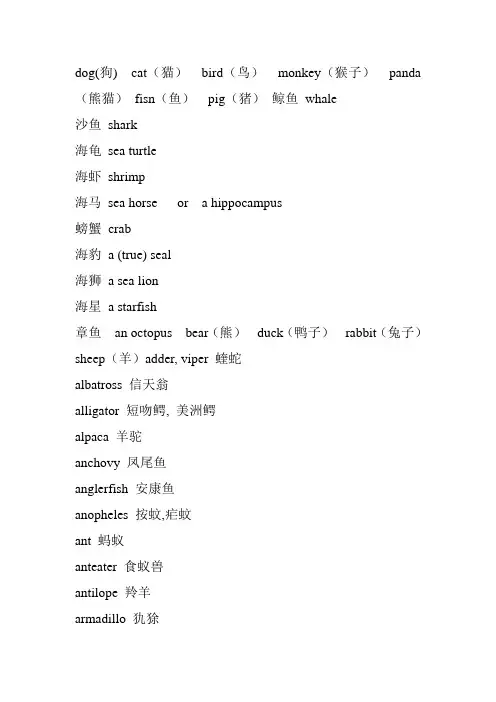 dog(狗) cat（猫） bird（鸟） monkey（猴子） panda（熊猫） fisn（鱼） pig（猪） 鲸鱼 whale
沙鱼 shark
海龟 sea turtle
海虾 shrimp
海马 sea horse or a hippocampus
螃蟹 crab
海豹 a (true) seal
海狮 a sea lion
海星 a starfish
章鱼 an octopus bear（熊） duck（鸭子） rabbit（兔子） sheep（羊）adder, viper 蝰蛇
albatross 信天翁
alligator 短吻鳄, 美洲鳄
alpaca 羊驼
anchovy 凤尾鱼
anglerfish 安康鱼
anopheles 按蚊,疟蚊
ant 蚂蚁
anteater 食蚁兽
antilope 羚羊
armadillo 犰狳